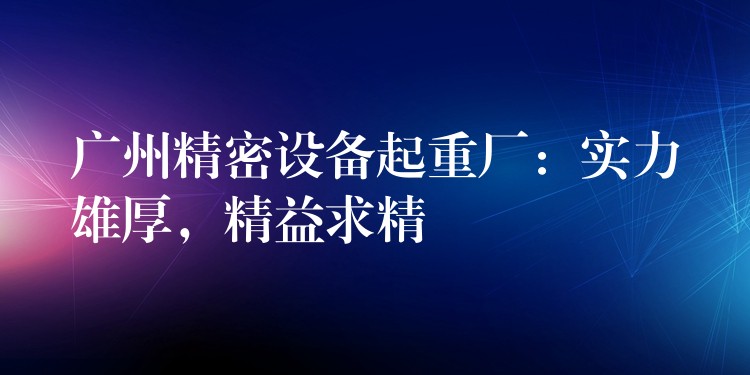 广州精密设备起重厂：实力雄厚，精益求精